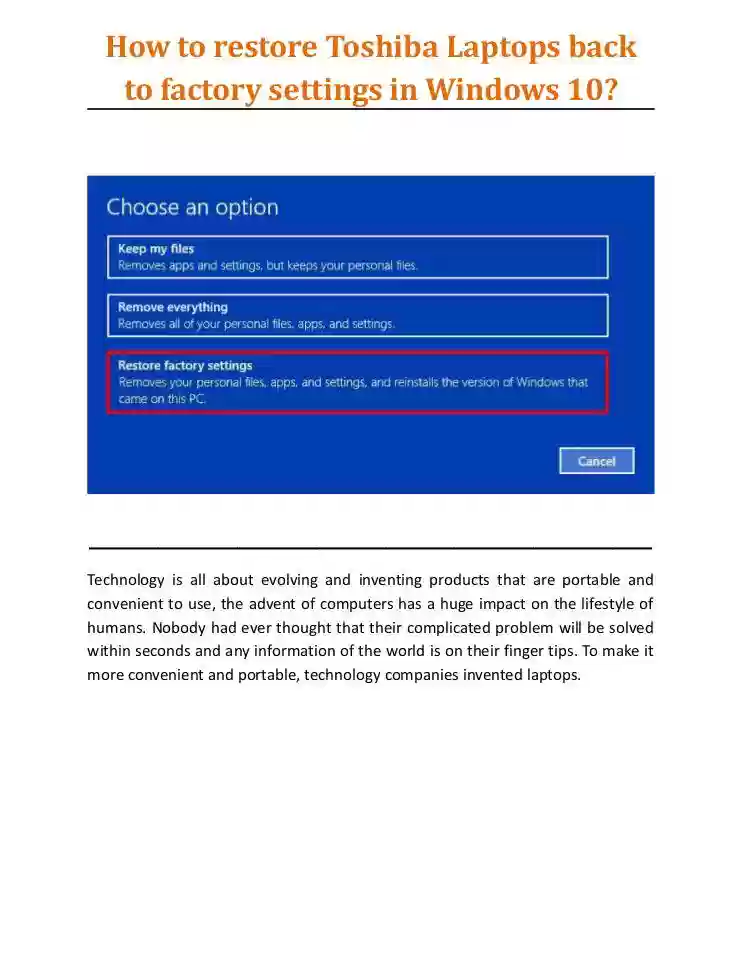 How to restore Toshiba Laptops back to factory settings in Windows 10?

Choose an option

Keep my files
Removes apps and settings, but keeps your personal files.

Remove everything
Removes all of your personal files, apps, and settings.

Restore factory settings
Removes your personal files, apps, and settings, and reinstalls the version of Windows that came on this PC.

Cancel

Technology is all about evolving and inventing products that are portable and convenient to use, the advent of computers has a huge impact on the lifestyle of humans. Nobody had ever thought that their complicated problem will be solved within seconds and any information of the world is on their finger tips. To make it more convenient and portable, technology companies invented laptops.